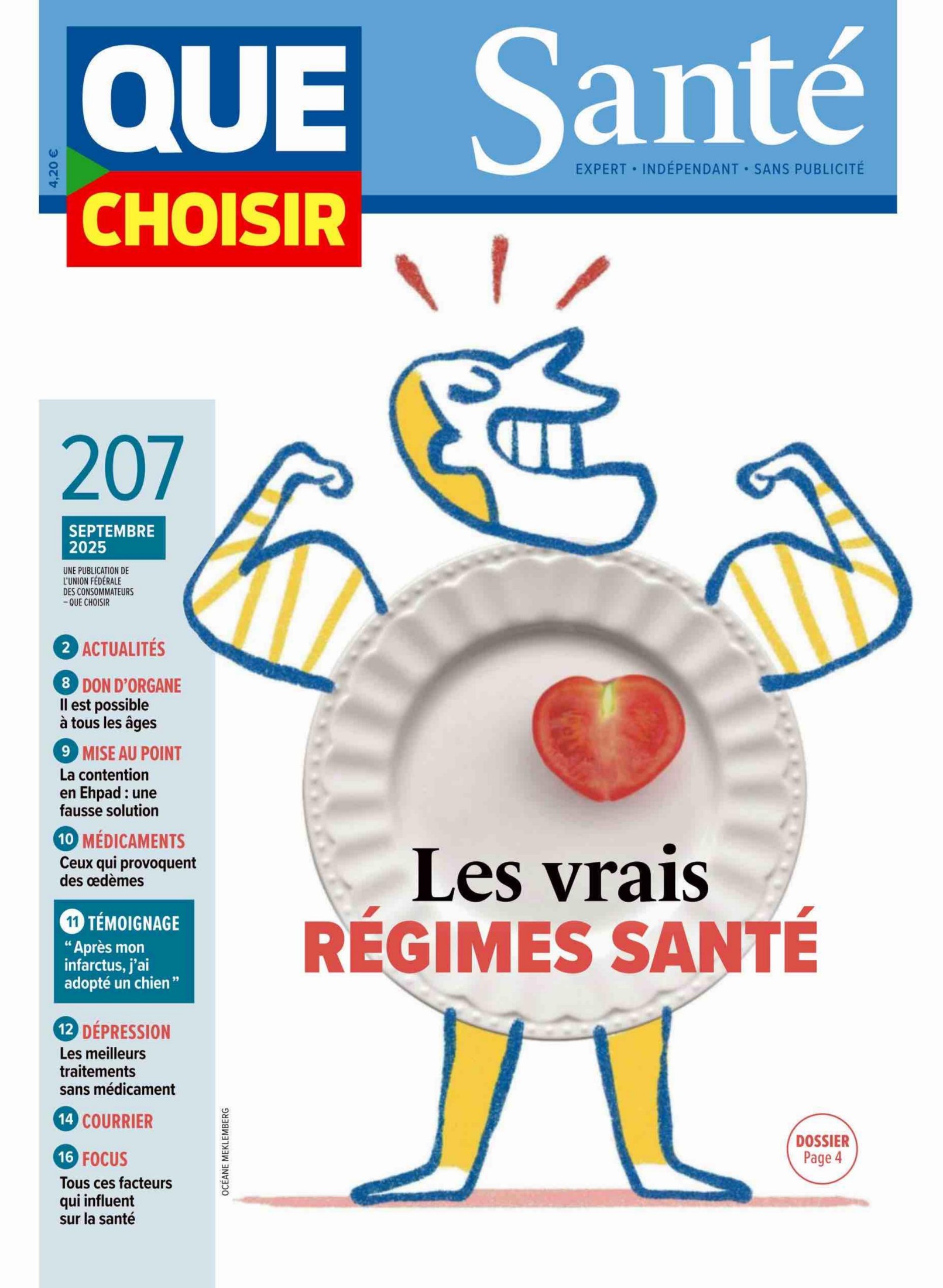 4,20 €

QUE
CHOISIR

Santé

EXPERT • INDÉPENDANT • SANS PUBLICITÉ

207

SEPTEMBRE
2025

UNE PUBLICATION DE L'UNION FÉDÉRALE DES CONSOMMATEURS – QUE CHOISIR

2 ACTUALITÉS

8 DON D'ORGANE
Il est possible à tous les âges

9 MISE AU POINT
La contention en Ehpad : une fausse solution

10 MÉDICAMENTS
Ceux qui provoquent des œdèmes

11 TÉMOIGNAGE
"Après mon infarctus, j'ai adopté un chien"

12 DÉPRESSION
Les meilleurs traitements sans médicament

14 COURRIER

16 FOCUS
Tous ces facteurs qui influent sur la santé

OCÉANE MEKLEMBERG

Les vrais
RÉGIMES SANTÉ

DOSSIER
Page 4